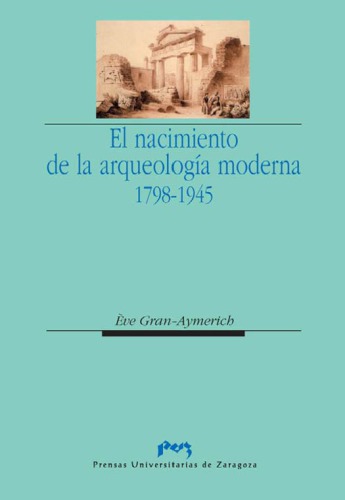 El nacimiento de la arqueología moderna
1798-1945

Ève Gran-Aymerich

puz
Prensas Universitarias de Zaragoza